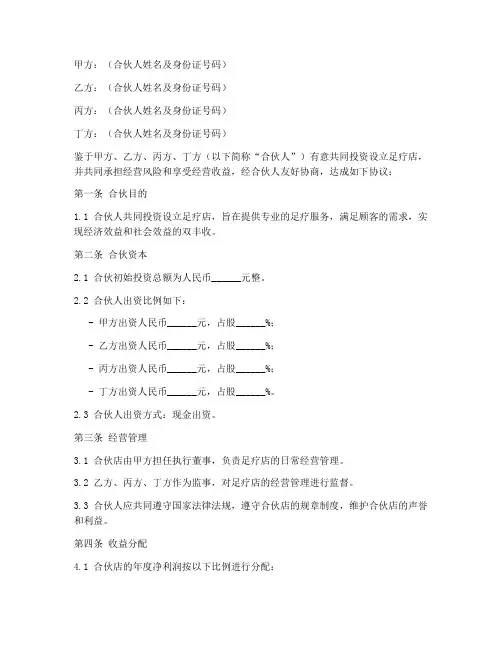 甲方：（合伙人姓名及身份证号码）

乙方：（合伙人姓名及身份证号码）

丙方：（合伙人姓名及身份证号码）

丁方：（合伙人姓名及身份证号码）

鉴于甲方、乙方、丙方、丁方（以下简称“合伙人”）有意共同投资设立足疗店，并共同承担经营风险和享受经营收益，经合伙人友好协商，达成如下协议：

第一条 合伙目的

1.1 合伙人共同投资设立足疗店，旨在提供专业的足疗服务，满足顾客的需求，实现经济效益和社会效益的双丰收。

第二条 合伙资本

2.1 合伙初始投资总额为人民币______元整。

2.2 合伙人出资比例如下：

- 甲方出资人民币______元，占股______%；

- 乙方出资人民币______元，占股______%；

- 丙方出资人民币______元，占股______%；

- 丁方出资人民币______元，占股______%。

2.3 合伙人出资方式：现金出资。

第三条 经营管理

3.1 合伙店由甲方担任执行董事，负责足疗店的日常经营管理。

3.2 乙方、丙方、丁方作为监事，对足疗店的经营管理进行监督。

3.3 合伙人应共同遵守国家法律法规，遵守合伙店的规章制度，维护合伙店的声誉和利益。

第四条 收益分配

4.1 合伙店的年度净利润按以下比例进行分配：